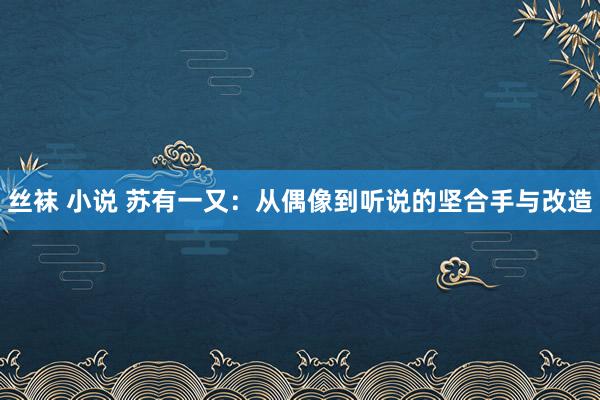 丝袜 小说 苏有一又：从偶像到听说的坚合手与改造